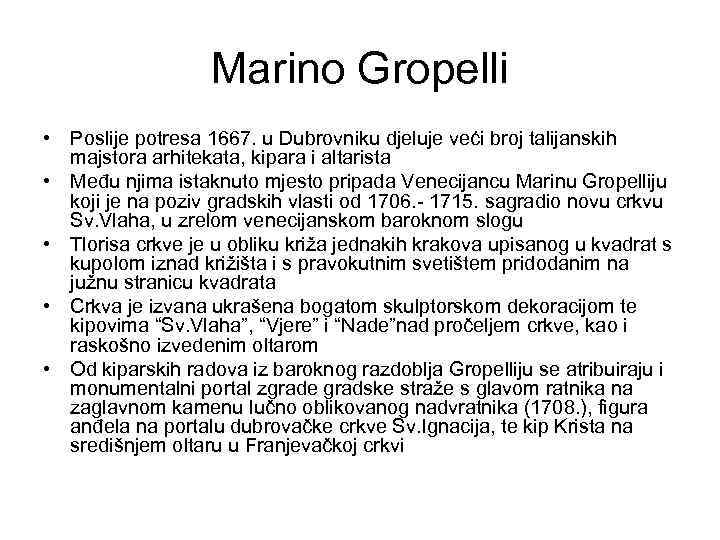 Marino Gropelli

• Poslije potresa 1667. u Dubrovniku djeluje veći broj talijanskih majstora arhitekata, kipara i altarista
• Među njima istaknuto mjesto pripada Venecijancu Marinu Gropelliju koji je na poziv gradskih vlasti od 1706.- 1715. sagradio novu crkvu Sv.Vlaha, u zrelom venecijanskom baroknom slogu
• Tlorisa crkve je u obliku križa jednakih krakova upisanog u kvadrat s kupolom iznad križišta i s pravokutnim svetištem pridodanim na južnu stranicu kvadrata
• Crkva je izvana ukrašena bogatom skulptorskom dekoracijom te kipovima “Sv.Vlaha”, “Vjere” i “Nade”nad pročeljem crkve, kao i raskošno izvedenim oltarom
• Od kiparskih radova iz baroknog razdoblja Gropelliju se atribuiraju i monumentalni portal zgrade gradske straže s glavom ratnika na zaglavnom kamenu lučno oblikovanog nadvratnika (1708.), figura anđela na portalu dubrovačke crkve Sv.Ignacija, te kip Krista na središnjem oltaru u Franjevačkoj crkvi